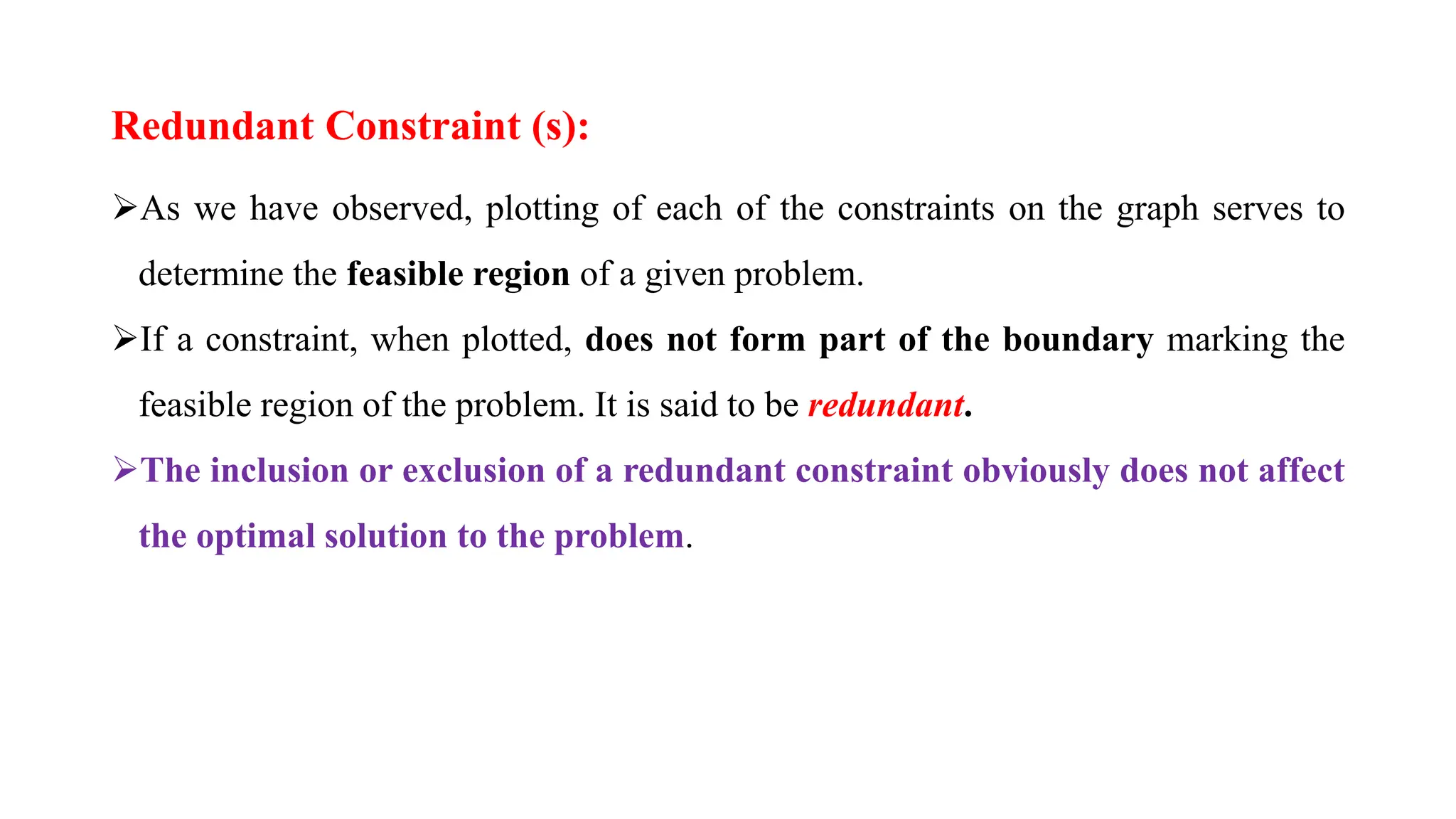 Redundant Constraint (s):

➢As we have observed, plotting of each of the constraints on the graph serves to determine the feasible region of a given problem.

➢If a constraint, when plotted, does not form part of the boundary marking the feasible region of the problem. It is said to be redundant.

➢The inclusion or exclusion of a redundant constraint obviously does not affect the optimal solution to the problem.